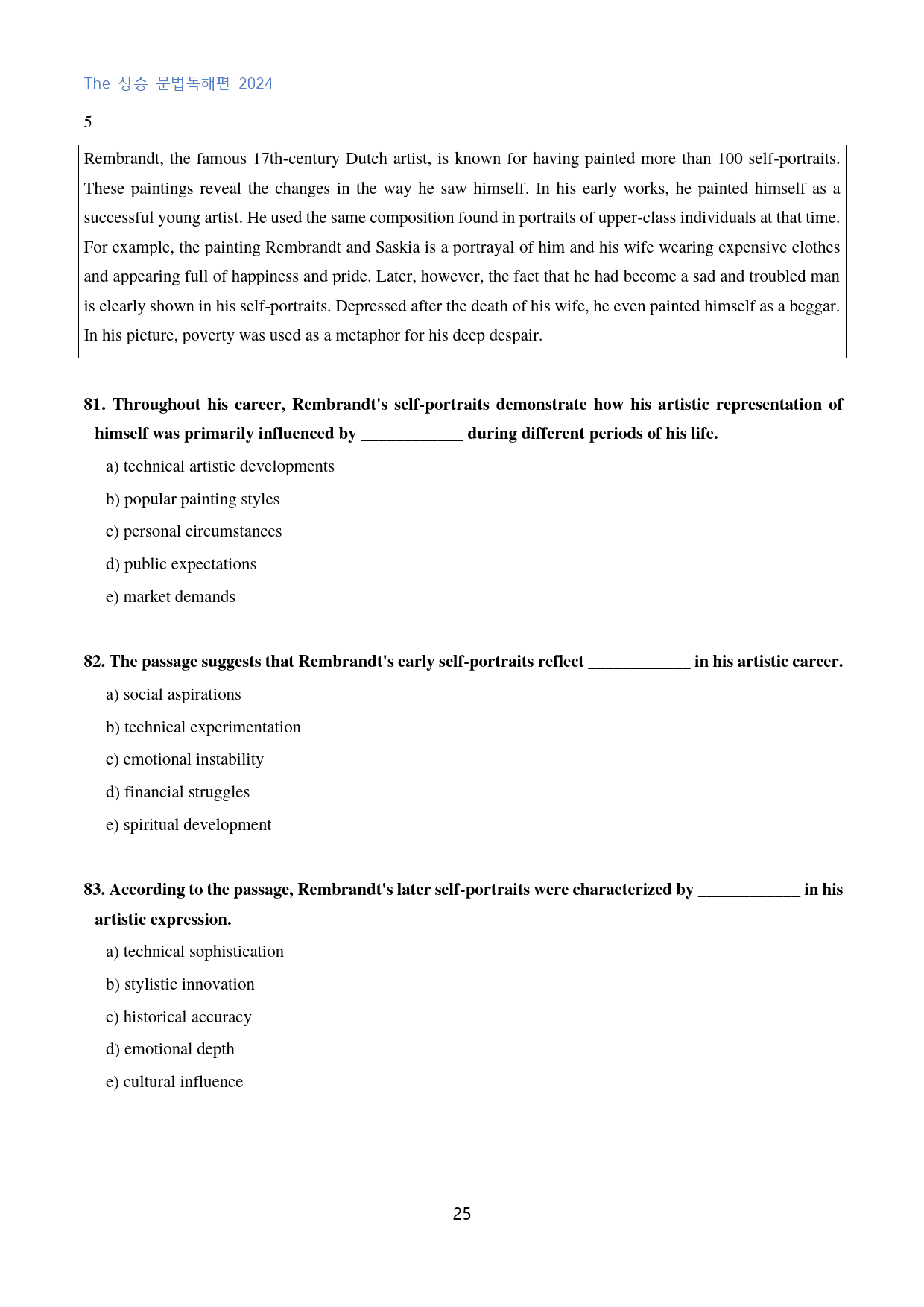 The 상승 문법독해편 2024

5

Rembrandt, the famous 17th-century Dutch artist, is known for having painted more than 100 self-portraits. These paintings reveal the changes in the way he saw himself. In his early works, he painted himself as a successful young artist. He used the same composition found in portraits of upper-class individuals at that time. For example, the painting Rembrandt and Saskia is a portrayal of him and his wife wearing expensive clothes and appearing full of happiness and pride. Later, however, the fact that he had become a sad and troubled man is clearly shown in his self-portraits. Depressed after the death of his wife, he even painted himself as a beggar. In his picture, poverty was used as a metaphor for his deep despair.

81. Throughout his career, Rembrandt's self-portraits demonstrate how his artistic representation of himself was primarily influenced by ____ during different periods of his life.

a) technical artistic developments

b) popular painting styles

c) personal circumstances

d) public expectations

e) market demands

82. The passage suggests that Rembrandt's early self-portraits reflect ____ in his artistic career.

a) social aspirations

b) technical experimentation

c) emotional instability

d) financial struggles

e) spiritual development

83. According to the passage, Rembrandt's later self-portraits were characterized by ____ in his artistic expression.

a) technical sophistication

b) stylistic innovation

c) historical accuracy

d) emotional depth

e) cultural influence

25